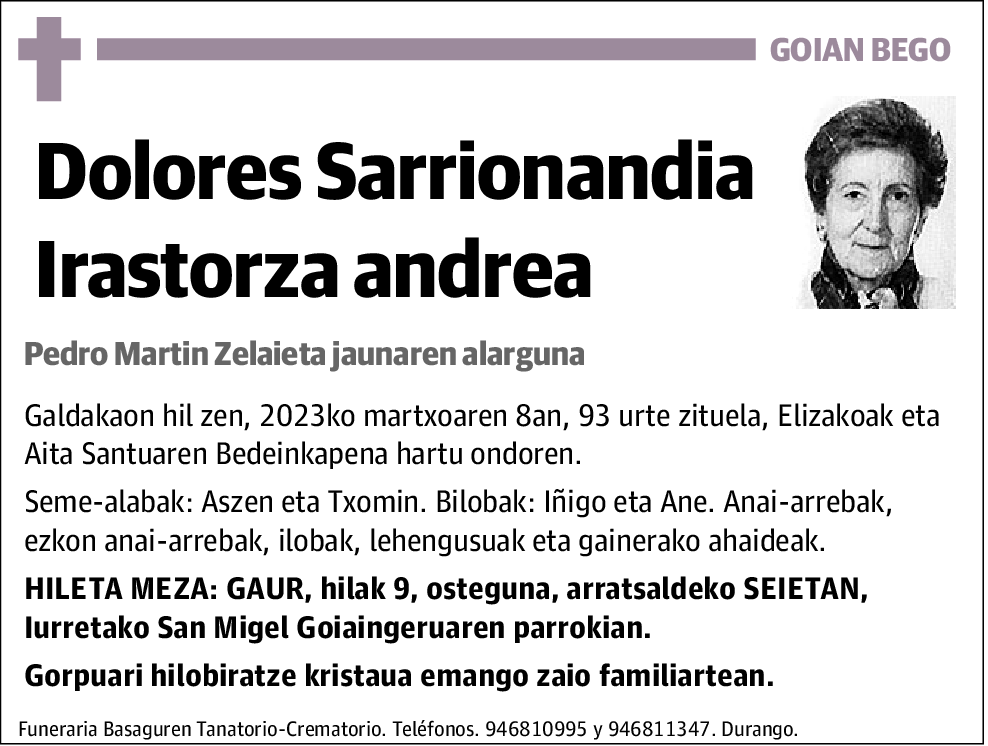 GOIAN BEGO

Dolores Sarrionandia Irastorza andrea

Pedro Martin Zelaieta jaunaren alarguna

Galdakaon hil zen, 2023ko martxoaren 8an, 93 urte zituela, Elizakoak eta Aita Santuaren Bedeinkapena hartu ondoren.

Seme-alabak: Aszen eta Txomin. Bilobak: Iñigo eta Ane. Anai-arrebak, ezkon anai-arrebak, ilobak, lehengusuak eta gainerako ahaideak.

HILETA MEZA: GAUR, hilak 9, osteguna, arratsaldeko SEIETAN, Iurretako San Migel Goiaingeruaren parrokian.

Gorpuari hilobiratze kristaua emango zaio familiartean.

Funeraria Basaguren Tanatorio-Crematorio. Teléfonos. 946810995 y 946811347. Durango.